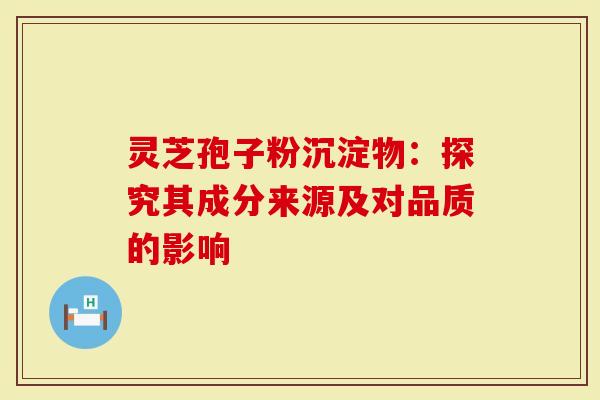 灵芝孢子粉沉淀物：探究其成分来源及对品质的影响

H